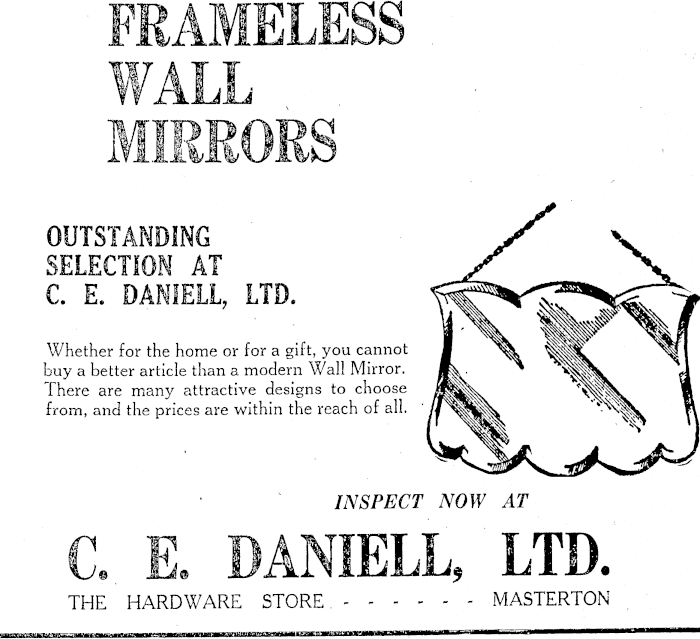 FRAMELESS
WALL
MIRRORS

OUTSTANDING
SELECTION AT
C. E. DANIELL, LTD.

Whether for the home or for a gift, you cannot buy a better article than a modern Wall Mirror. There are many attractive designs to choose from, and the prices are within the reach of all.

INSPECT NOW AT

C. E. DANIELL, LTD.

THE HARDWARE STORE - - - - - - - MASTERTON